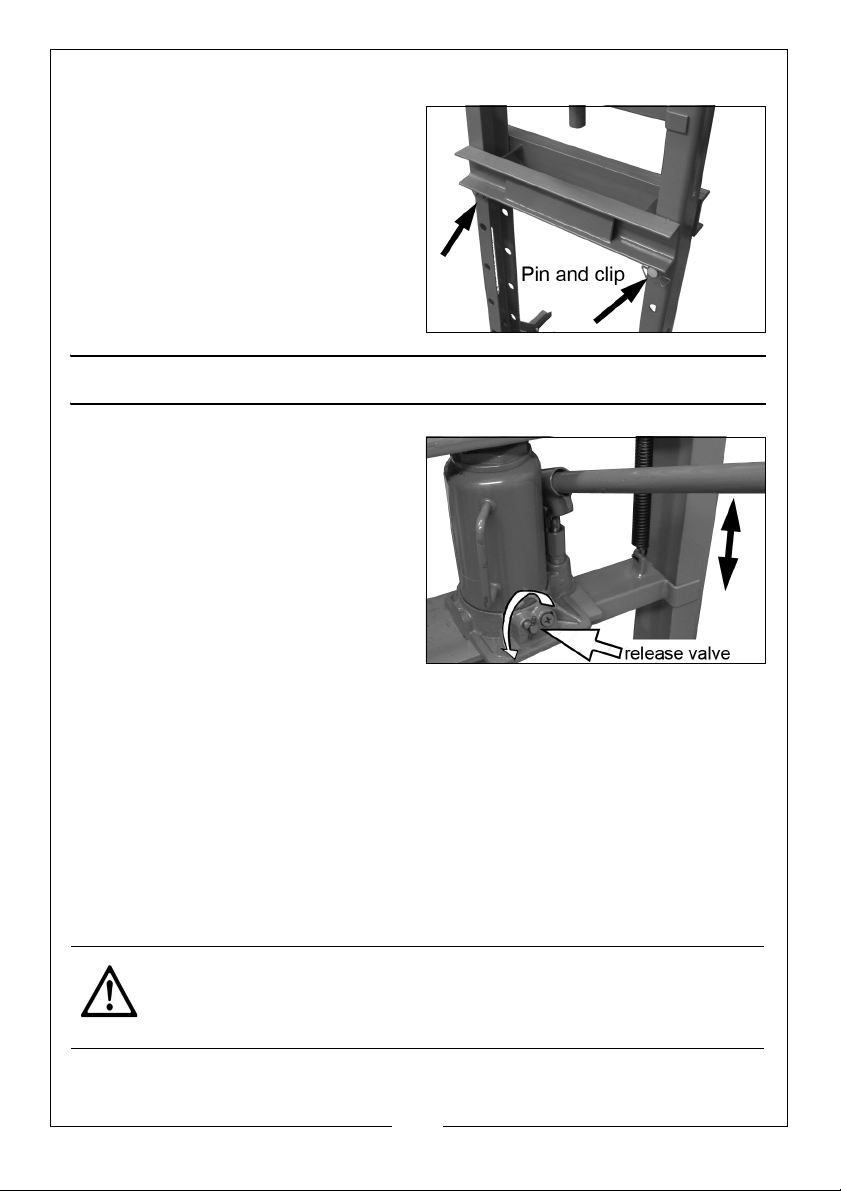 Pin and clip

release valve